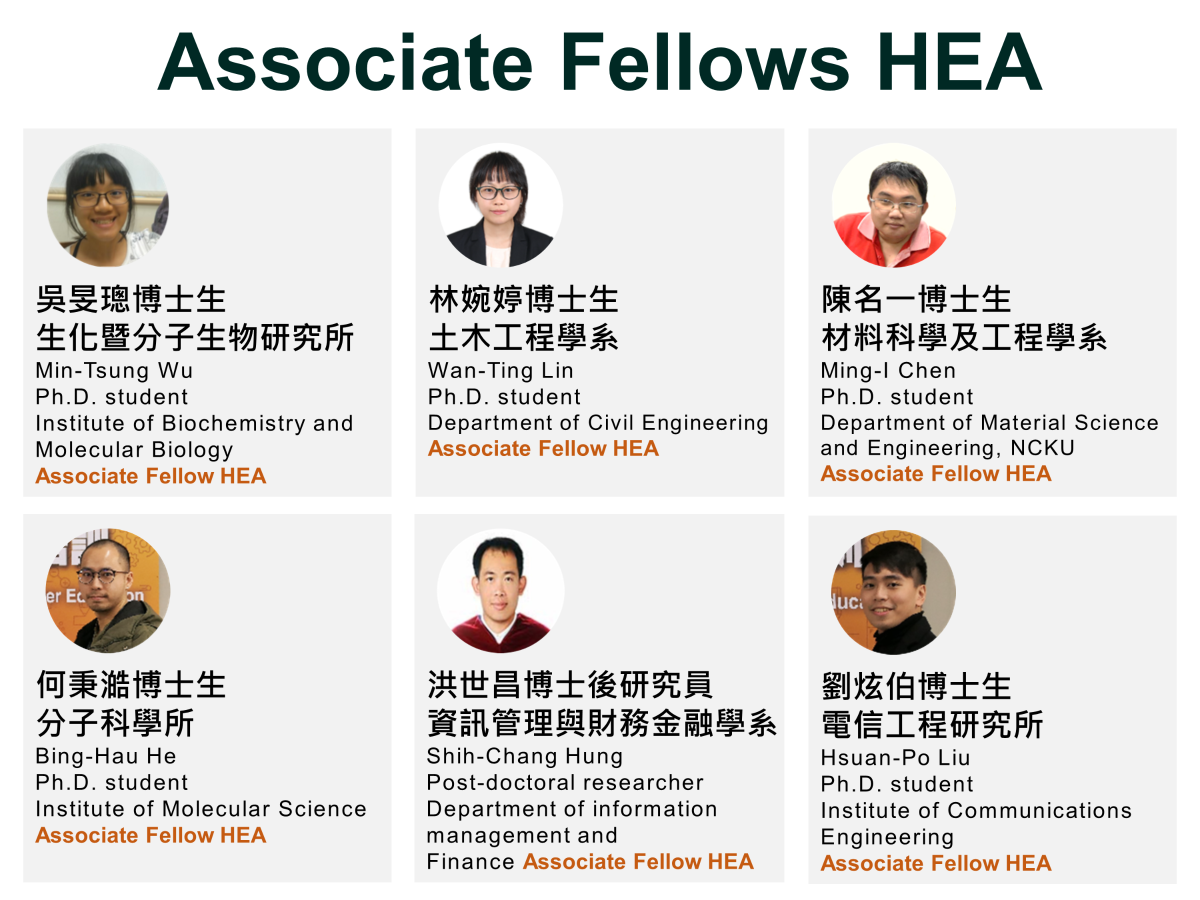 Associate Fellows HEA

吳旻璁博士生
生化暨分子生物研究所
Min-Tsung Wu
Ph.D. student
Institute of Biochemistry and Molecular Biology
Associate Fellow HEA

林婉婷博士生
土木工程學系
Wan-Ting Lin
Ph.D. student
Department of Civil Engineering
Associate Fellow HEA

陳名一博士生
材料科學及工程學系
Ming-I Chen
Ph.D. student
Department of Material Science and Engineering, NCKU
Associate Fellow HEA

何秉澔博士生
分子科學所
Bing-Hau He
Ph.D. student
Institute of Molecular Science
Associate Fellow HEA

洪世昌博士後研究員
資訊管理與財務金融學系
Shih-Chang Hung
Post-doctoral researcher
Department of information management and Finance Associate Fellow HEA

劉炫伯博士生
電信工程研究所
Hsuan-Po Liu
Ph.D. student
Institute of Communications Engineering
Associate Fellow HEA